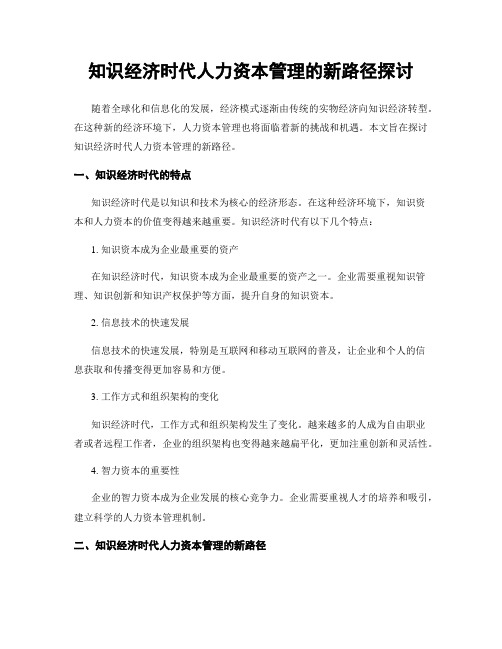 知识经济时代人力资本管理的新路径探讨

随着全球化和信息化的发展，经济模式逐渐由传统的实物经济向知识经济转型。在这种新的经济环境下，人力资本管理也将面临着新的挑战和机遇。本文旨在探讨知识经济时代人力资本管理的新路径。

一、知识经济时代的特点

知识经济时代是以知识和技术为核心的经济形态。在这种经济环境下，知识资本和人力资本的价值变得越来越重要。知识经济时代有以下几个特点：

1. 知识资本成为企业最重要的资产

在知识经济时代，知识资本成为企业最重要的资产之一。企业需要重视知识管理、知识创新和知识产权保护等方面，提升自身的知识资本。

2. 信息技术的快速发展

信息技术的快速发展，特别是互联网和移动互联网的普及，让企业和个人的信息获取和传播变得更加容易和方便。

3. 工作方式和组织架构的变化

知识经济时代，工作方式和组织架构发生了变化。越来越多的人成为自由职业者或者远程工作者，企业的组织架构也变得越来越扁平化，更加注重创新和灵活性。

4. 智力资本的重要性

企业的智力资本成为企业发展的核心竞争力。企业需要重视人才的培养和吸引，建立科学的人力资本管理机制。

二、知识经济时代人力资本管理的新路径